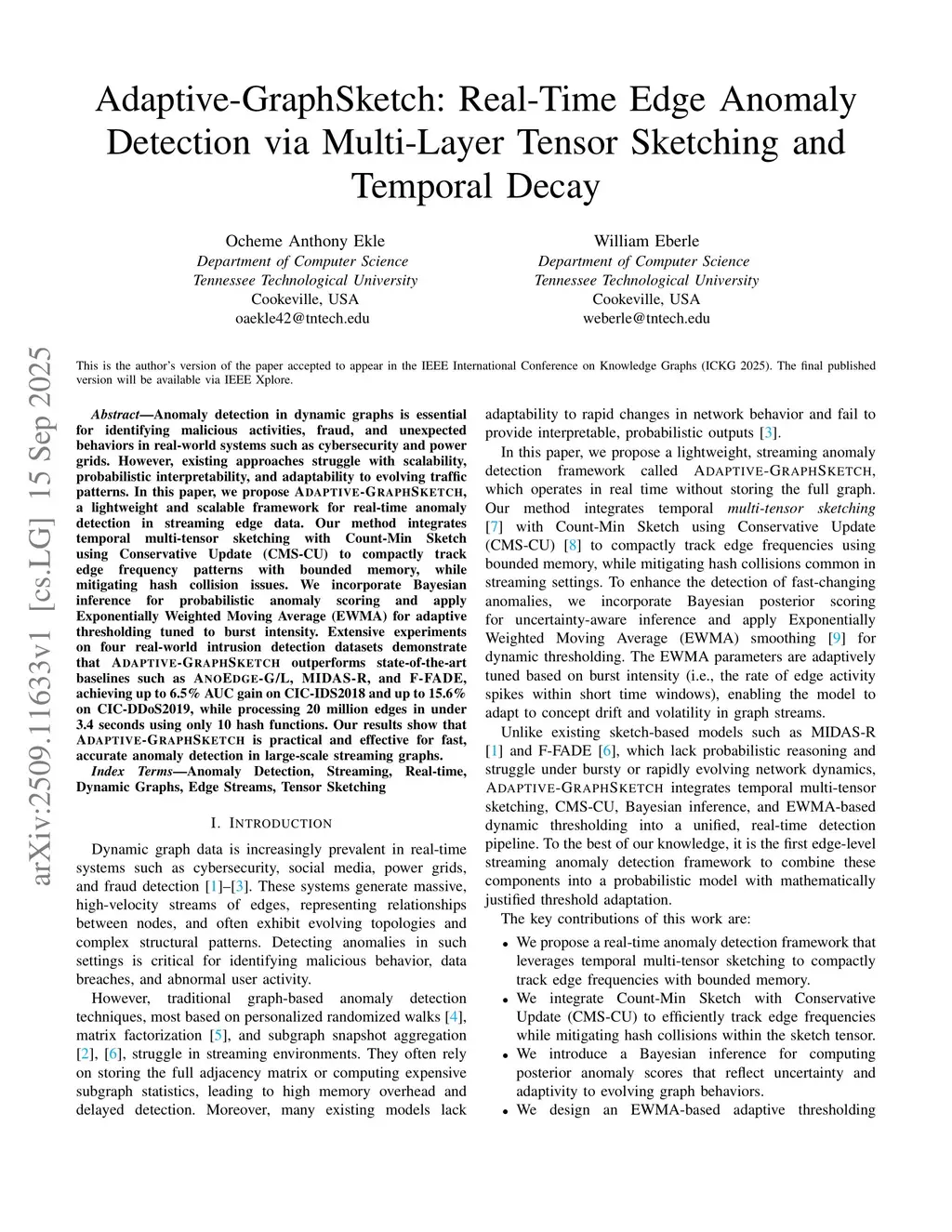 Adaptive-GraphSketch: Real-Time Edge Anomaly Detection via Multi-Layer Tensor Sketching and Temporal Decay

Ocheme Anthony Ekle
Department of Computer Science
Tennessee Technological University
Cookeville, USA
oaekle42@tntech.edu

William Eberle
Department of Computer Science
Tennessee Technological University
Cookeville, USA
weberle@tntech.edu

arXiv:2509.11633v1 [cs.LG] 15 Sep 2025

This is the author's version of the paper accepted to appear in the IEEE International Conference on Knowledge Graphs (ICKG 2025). The final published version will be available via IEEE Xplore.

Abstract—Anomaly detection in dynamic graphs is essential for identifying malicious activities, fraud, and unexpected behaviors in real-world systems such as cybersecurity and power grids. However, existing approaches struggle with scalability, probabilistic interpretability, and adaptability to evolving traffic patterns. In this paper, we propose ADAPTIVE-GRAPHSKETCH, a lightweight and scalable framework for real-time anomaly detection in streaming edge data. Our method integrates temporal multi-tensor sketching with Count-Min Sketch using Conservative Update (CMS-CU) to compactly track edge frequency patterns with bounded memory, while mitigating hash collision issues. We incorporate Bayesian inference for probabilistic anomaly scoring and apply Exponentially Weighted Moving Average (EWMA) for adaptive thresholding tuned to burst intensity. Extensive experiments on four real-world intrusion detection datasets demonstrate that ADAPTIVE-GRAPHSKETCH outperforms state-of-the-art baselines such as ANOEDGE-G/L, MIDAS-R, and F-FADE, achieving up to 6.5% AUC gain on CIC-IDS2018 and up to 15.6% on CIC-DDoS2019, while processing 20 million edges in under 3.4 seconds using only 10 hash functions. Our results show that ADAPTIVE-GRAPHSKETCH is practical and effective for fast, accurate anomaly detection in large-scale streaming graphs.

Index Terms—Anomaly Detection, Streaming, Real-time, Dynamic Graphs, Edge Streams, Tensor Sketching

I. INTRODUCTION

Dynamic graph data is increasingly prevalent in real-time systems such as cybersecurity, social media, power grids, and fraud detection [1]–[3]. These systems generate massive, high-velocity streams of edges, representing relationships between nodes, and often exhibit evolving topologies and complex structural patterns. Detecting anomalies in such settings is critical for identifying malicious behavior, data breaches, and abnormal user activity.

However, traditional graph-based anomaly detection techniques, most based on personalized randomized walks [4], matrix factorization [5], and subgraph snapshot aggregation [2], [6], struggle in streaming environments. They often rely on storing the full adjacency matrix or computing expensive subgraph statistics, leading to high memory overhead and delayed detection. Moreover, many existing models lack adaptability to rapid changes in network behavior and fail to provide interpretable, probabilistic outputs [3].

In this paper, we propose a lightweight, streaming anomaly detection framework called ADAPTIVE-GRAPHSKETCH, which operates in real time without storing the full graph. Our method integrates temporal multi-tensor sketching [7] with Count-Min Sketch using Conservative Update (CMS-CU) [8] to compactly track edge frequencies using bounded memory, while mitigating hash collisions common in streaming settings. To enhance the detection of fast-changing anomalies, we incorporate Bayesian posterior scoring for uncertainty-aware inference and apply Exponentially Weighted Moving Average (EWMA) smoothing [9] for dynamic thresholding. The EWMA parameters are adaptively tuned based on burst intensity (i.e., the rate of edge activity spikes within short time windows), enabling the model to adapt to concept drift and volatility in graph streams.

Unlike existing sketch-based models such as MIDAS-R [1] and F-FADE [6], which lack probabilistic reasoning and struggle under bursty or rapidly evolving network dynamics, ADAPTIVE-GRAPHSKETCH integrates temporal multi-tensor sketching, CMS-CU, Bayesian inference, and EWMA-based dynamic thresholding into a unified, real-time detection pipeline. To the best of our knowledge, it is the first edge-level streaming anomaly detection framework to combine these components into a probabilistic model with mathematically justified threshold adaptation.

The key contributions of this work are:

• We propose a real-time anomaly detection framework that leverages temporal multi-tensor sketching to compactly track edge frequencies with bounded memory.
• We integrate Count-Min Sketch with Conservative Update (CMS-CU) to efficiently track edge frequencies while mitigating hash collisions within the sketch tensor.
• We introduce a Bayesian inference for computing posterior anomaly scores that reflect uncertainty and adaptivity to evolving graph behaviors.
• We design an EWMA-based adaptive thresholding